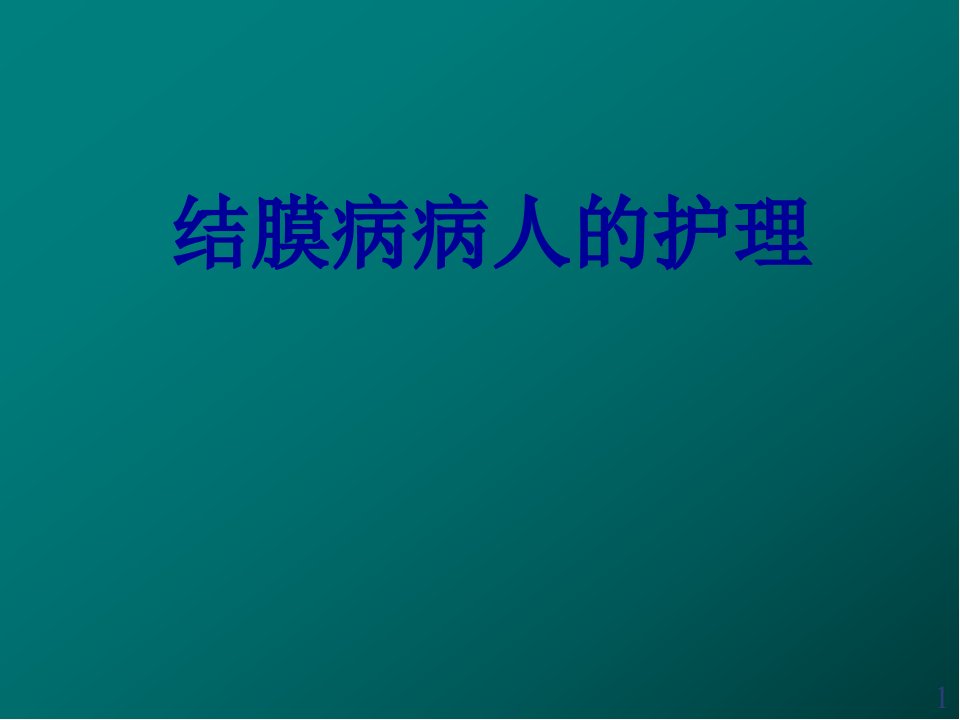 结膜病病人的护理

1